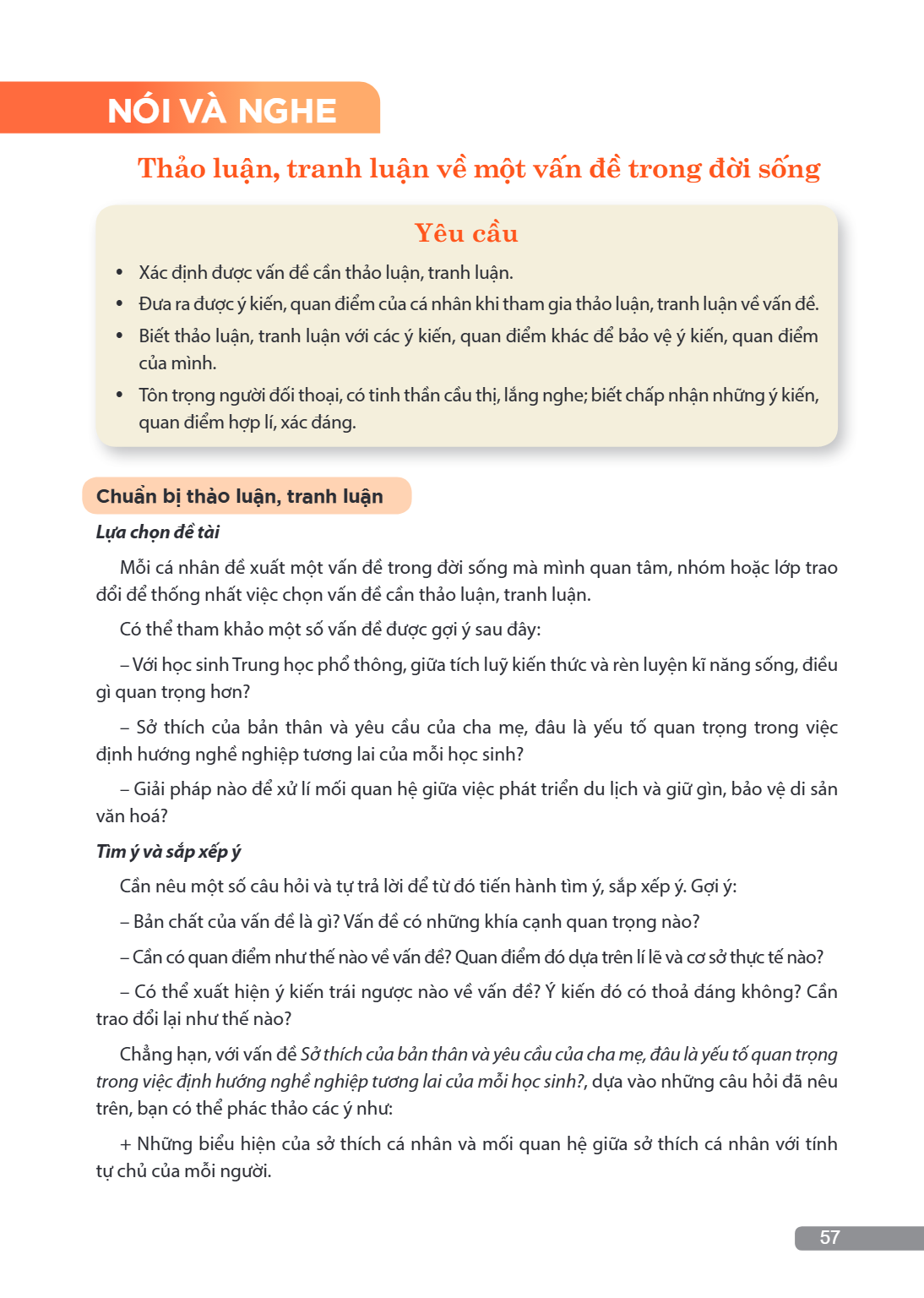 NÓI VÀ NGHE

Thảo luận, tranh luận về một vấn đề trong đời sống

Yêu cầu

• Xác định được vấn đề cần thảo luận, tranh luận.
• Đưa ra được ý kiến, quan điểm của cá nhân khi tham gia thảo luận, tranh luận về vấn đề.
• Biết thảo luận, tranh luận với các ý kiến, quan điểm khác để bảo vệ ý kiến, quan điểm của mình.
• Tôn trọng người đối thoại, có tinh thần cầu thị, lắng nghe; biết chấp nhận những ý kiến, quan điểm hợp lí, xác đáng.

Chuẩn bị thảo luận, tranh luận

Lựa chọn đề tài

Mỗi cá nhân đề xuất một vấn đề trong đời sống mà mình quan tâm, nhóm hoặc lớp trao đổi để thống nhất việc chọn vấn đề cần thảo luận, tranh luận.

Có thể tham khảo một số vấn đề được gợi ý sau đây:

– Với học sinh Trung học phổ thông, giữa tích luỹ kiến thức và rèn luyện kĩ năng sống, điều gì quan trọng hơn?

– Sở thích của bản thân và yêu cầu của cha mẹ, đâu là yếu tố quan trọng trong việc định hướng nghề nghiệp tương lai của mỗi học sinh?

– Giải pháp nào để xử lí mối quan hệ giữa việc phát triển du lịch và giữ gìn, bảo vệ di sản văn hoá?

Tìm ý và sắp xếp ý

Cần nêu một số câu hỏi và tự trả lời để từ đó tiến hành tìm ý, sắp xếp ý. Gợi ý:

– Bản chất của vấn đề là gì? Vấn đề có những khía cạnh quan trọng nào?

– Cần có quan điểm như thế nào về vấn đề? Quan điểm đó dựa trên lí lẽ và cơ sở thực tế nào?

– Có thể xuất hiện ý kiến trái ngược nào về vấn đề? Ý kiến đó có thoả đáng không? Cần trao đổi lại như thế nào?

Chẳng hạn, với vấn đề Sở thích của bản thân và yêu cầu của cha mẹ, đâu là yếu tố quan trọng trong việc định hướng nghề nghiệp tương lai của mỗi học sinh?, dựa vào những câu hỏi đã nêu trên, bạn có thể phác thảo các ý như:

+ Những biểu hiện của sở thích cá nhân và mối quan hệ giữa sở thích cá nhân với tính tự chủ của mỗi người.

57